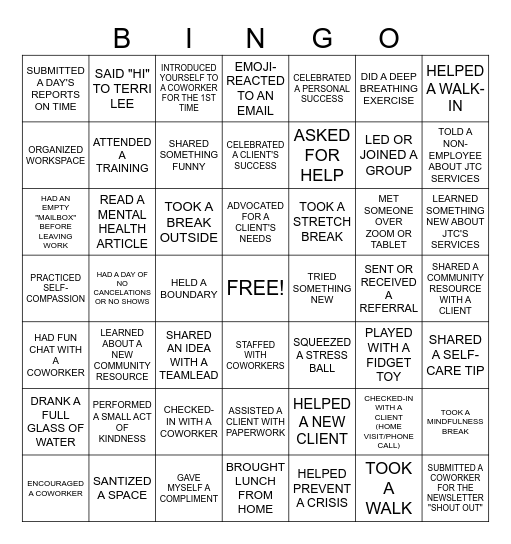 B I N G O

| | | | | | | |
|---|---|---|---|---|---|---|
| SUBMITTED A DAY'S REPORTS ON TIME | SAID "HI" TO TERRI LEE | INTRODUCED YOURSELF TO A COWORKER FOR THE 1ST TIME | EMOJI-REACTED TO AN EMAIL | CELEBRATED A PERSONAL SUCCESS | DID A DEEP BREATHING EXERCISE | HELPED A WALK-IN |
| ORGANIZED WORKSPACE | ATTENDED A TRAINING | SHARED SOMETHING FUNNY | CELEBRATED A CLIENT'S SUCCESS | ASKED FOR HELP | LED OR JOINED A GROUP | TOLD A NON-EMPLOYEE ABOUT JTC SERVICES |
| HAD AN EMPTY "MAILBOX" BEFORE LEAVING WORK | READ A MENTAL HEALTH ARTICLE | TOOK A BREAK OUTSIDE | ADVOCATED FOR A CLIENT'S NEEDS | TOOK A STRETCH BREAK | MET SOMEONE OVER ZOOM OR TABLET | LEARNED SOMETHING NEW ABOUT JTC'S SERVICES |
| PRACTICED SELF-COMPASSION | HAD A DAY OF NO CANCELATIONS OR NO SHOWS | HELD A BOUNDARY | FREE! | TRIED SOMETHING NEW | SENT OR RECEIVED A REFERRAL | SHARED A COMMUNITY RESOURCE WITH A CLIENT |
| HAD FUN CHAT WITH A COWORKER | LEARNED ABOUT A NEW COMMUNITY RESOURCE | SHARED AN IDEA WITH A TEAMLEAD | STAFFED WITH COWORKERS | SQUEEZED A STRESS BALL | PLAYED WITH A FIDGET TOY | SHARED A SELF-CARE TIP |
| DRANK A FULL GLASS OF WATER | PERFORMED A SMALL ACT OF KINDNESS | CHECKED-IN WITH A COWORKER | ASSISTED A CLIENT WITH PAPERWORK | HELPED A NEW CLIENT | CHECKED-IN WITH A CLIENT (HOME VISIT/PHONE CALL) | TOOK A MINDFULNESS BREAK |
| ENCOURAGED A COWORKER | SANTIZED A SPACE | GAVE MYSELF A COMPLIMENT | BROUGHT LUNCH FROM HOME | HELPED PREVENT A CRISIS | TOOK A WALK | SUBMITTED A COWORKER FOR THE NEWSLETTER "SHOUT OUT" |